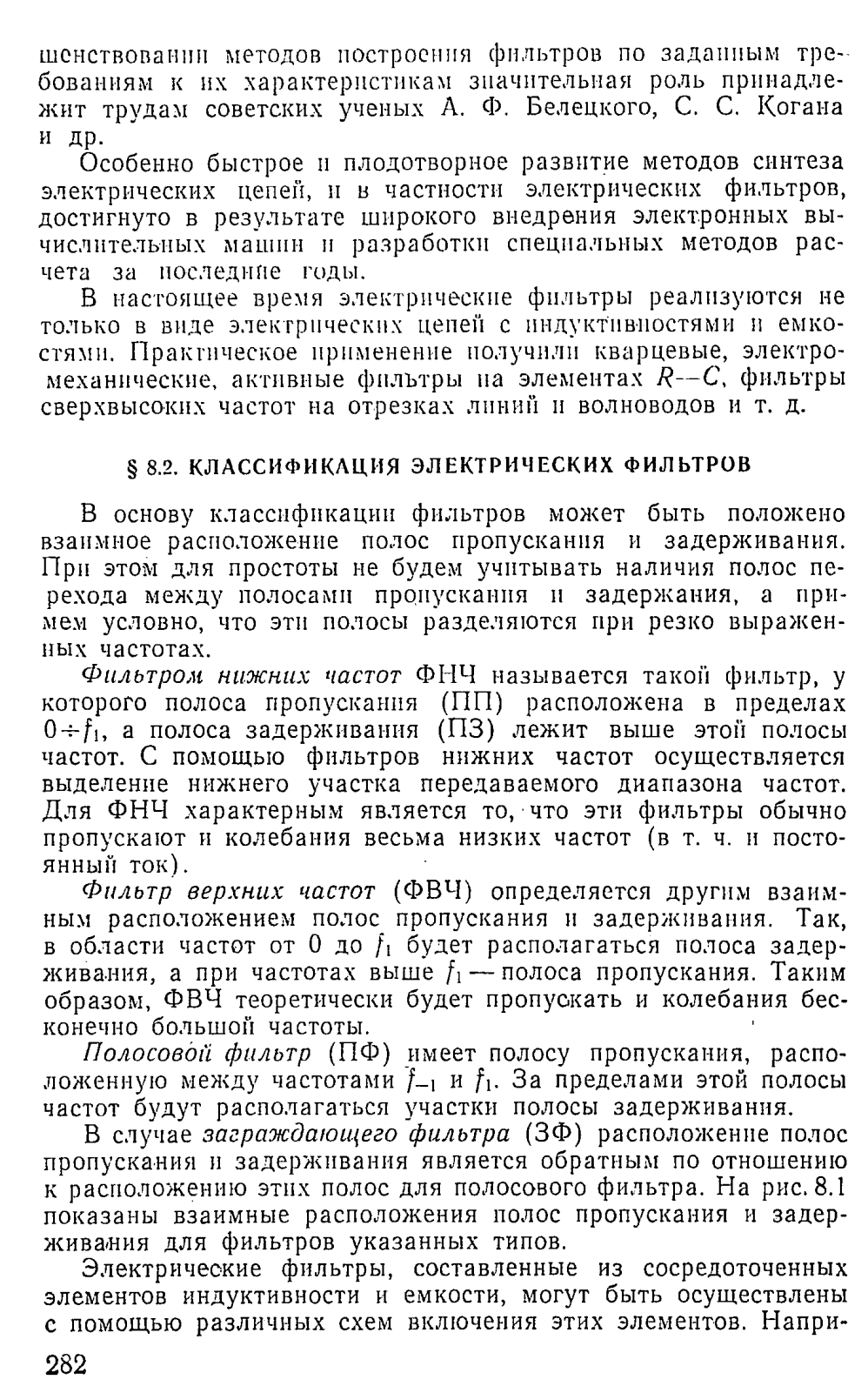 шенствовании методов построения фильтров по заданным требованиям к их характеристикам значительная роль принадлежит трудам советских ученых А. Ф. Белецкого, С. С. Когана и др.

Особенно быстрое и плодотворное развитие методов синтеза электрических цепей, и в частности электрических фильтров, достигнуто в результате широкого внедрения электронных вычислительных машин и разработки специальных методов расчета за последние годы.

В настоящее время электрические фильтры реализуются не только в виде электрических цепей с индуктивностями и емкостями. Практическое применение получили кварцевые, электромеханические, активные фильтры на элементах $R$—$C$, фильтры сверхвысоких частот на отрезках линий и волноводов и т. д.

§ 8.2. КЛАССИФИКАЦИЯ ЭЛЕКТРИЧЕСКИХ ФИЛЬТРОВ

В основу классификации фильтров может быть положено взаимное расположение полос пропускания и задерживания. При этом для простоты не будем учитывать наличия полос перехода между полосами пропускания и задержания, а примем условно, что эти полосы разделяются при резко выраженных частотах.

Фильтром нижних частот ФНЧ называется такой фильтр, у которого полоса пропускания (ПП) расположена в пределах $0 \div f_1$, а полоса задерживания (ПЗ) лежит выше этой полосы частот. С помощью фильтров нижних частот осуществляется выделение нижнего участка передаваемого диапазона частот. Для ФНЧ характерным является то, что эти фильтры обычно пропускают и колебания весьма низких частот (в т. ч. и постоянный ток).

Фильтр верхних частот (ФВЧ) определяется другим взаимным расположением полос пропускания и задерживания. Так, в области частот от 0 до $f_1$ будет располагаться полоса задерживания, а при частотах выше $f_1$ — полоса пропускания. Таким образом, ФВЧ теоретически будет пропускать и колебания бесконечно большой частоты.

Полосовой фильтр (ПФ) имеет полосу пропускания, расположенную между частотами $f_{-1}$ и $f_1$. За пределами этой полосы частот будут располагаться участки полосы задерживания.

В случае заграждающего фильтра (ЗФ) расположение полос пропускания и задерживания является обратным по отношению к расположению этих полос для полосового фильтра. На рис. 8.1 показаны взаимные расположения полос пропускания и задерживания для фильтров указанных типов.

Электрические фильтры, составленные из сосредоточенных элементов индуктивности и емкости, могут быть осуществлены с помощью различных схем включения этих элементов. Напри-

282